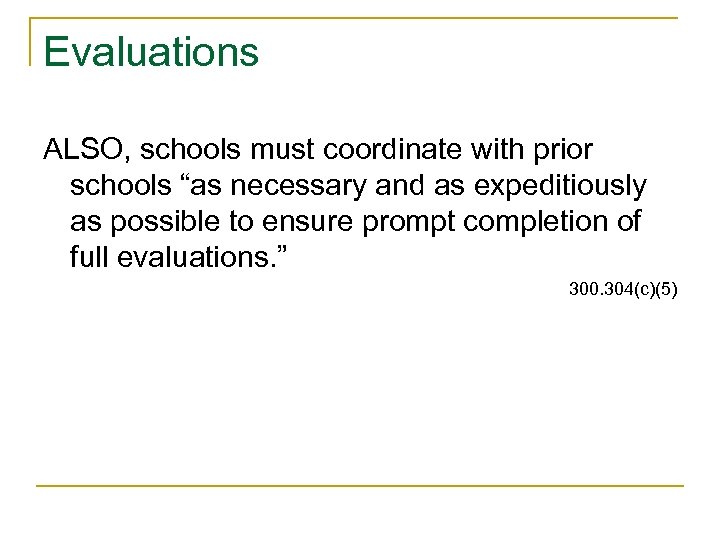 Evaluations

ALSO, schools must coordinate with prior schools “as necessary and as expeditiously as possible to ensure prompt completion of full evaluations.”

300.304(c)(5)